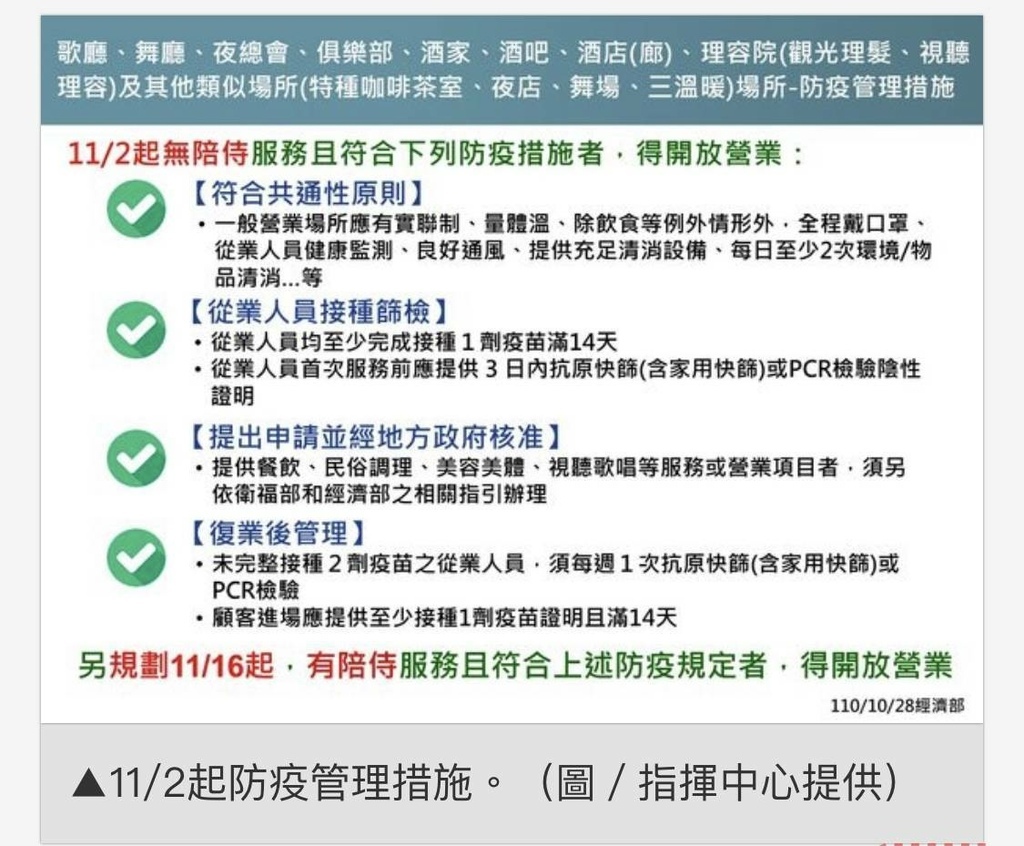 歌廳、舞廳、夜總會、俱樂部、酒家、酒吧、酒店(廊)、理容院(觀光理髮、視聽理容)及其他類似場所(特種咖啡茶室、夜店、舞場、三溫暖)場所-防疫管理措施

11/2起無陪侍服務且符合下列防疫措施者，得開放營業：

【符合共通性原則】
• 一般營業場所應有實聯制、量體溫、除飲食等例外情形外，全程戴口罩、從業人員健康監測、良好通風、提供充足清消設備、每日至少2次環境/物品清消...等

【從業人員接種篩檢】
• 從業人員均至少完成接種 1 劑疫苗滿14天
• 從業人員首次服務前應提供 3 日內抗原快篩(含家用快篩)或PCR檢驗陰性證明

【提出申請並經地方政府核准】
• 提供餐飲、民俗調理、美容美體、視聽歌唱等服務或營業項目者，須另依衛福部和經濟部之相關指引辦理

【復業後管理】
• 未完整接種 2 劑疫苗之從業人員，須每週 1 次抗原快篩(含家用快篩)或PCR檢驗
• 顧客進場應提供至少接種1劑疫苗證明且滿14天

另規劃11/16起，有陪侍服務且符合上述防疫規定者，得開放營業

110/10/28經濟部

▲11/2起防疫管理措施。（圖／指揮中心提供）